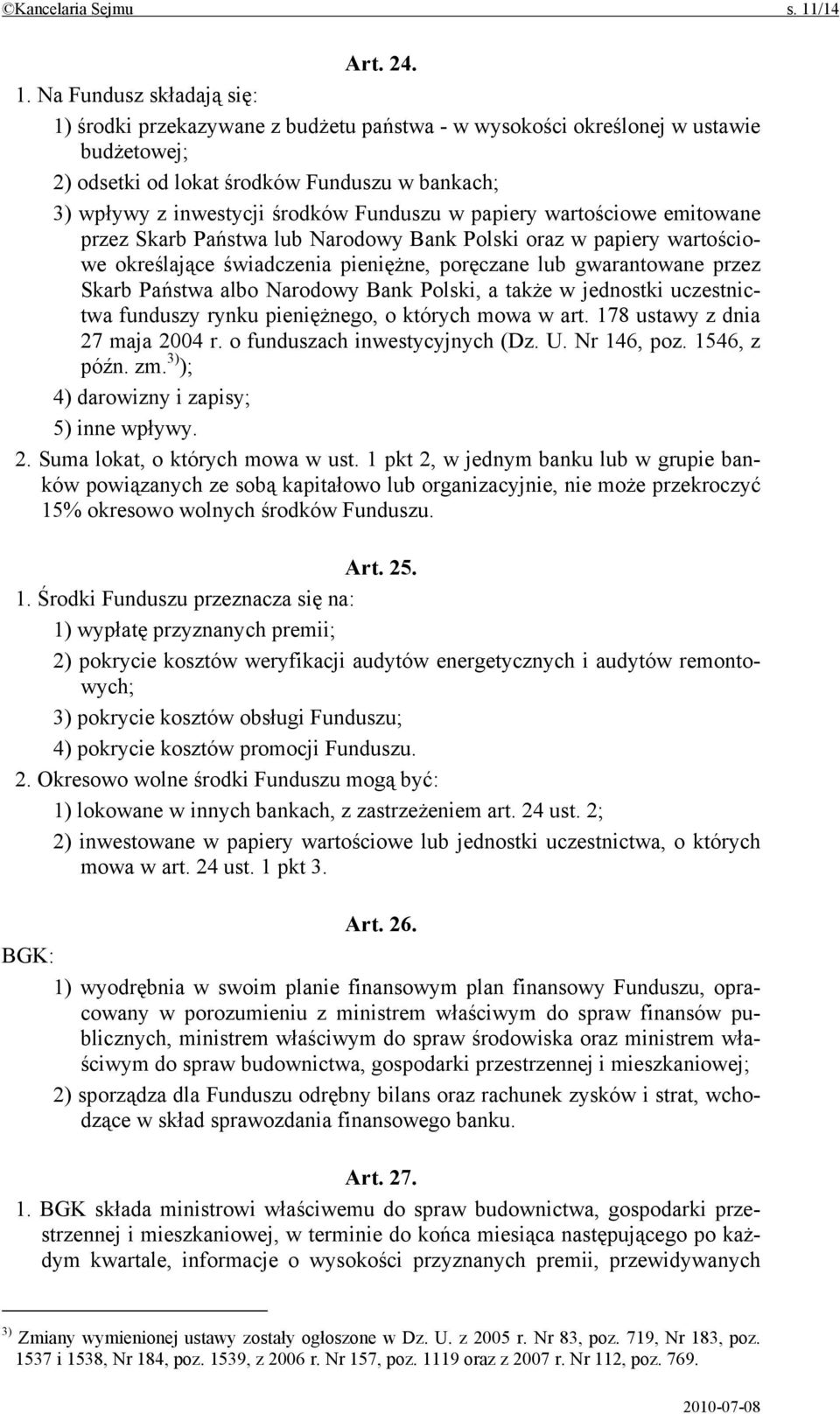 ©Kancelaria Sejmu s. 11/14

Art. 24.

1. Na Fundusz składają się:

1) środki przekazywane z budżetu państwa - w wysokości określonej w ustawie budżetowej;

2) odsetki od lokat środków Funduszu w bankach;

3) wpływy z inwestycji środków Funduszu w papiery wartościowe emitowane przez Skarb Państwa lub Narodowy Bank Polski oraz w papiery wartościowe określające świadczenia pieniężne, poręczane lub gwarantowane przez Skarb Państwa albo Narodowy Bank Polski, a także w jednostki uczestnictwa funduszy rynku pieniężnego, o których mowa w art. 178 ustawy z dnia 27 maja 2004 r. o funduszach inwestycyjnych (Dz. U. Nr 146, poz. 1546, z późn. zm.$^{3)}$);

4) darowizny i zapisy;

5) inne wpływy.

2. Suma lokat, o których mowa w ust. 1 pkt 2, w jednym banku lub w grupie banków powiązanych ze sobą kapitałowo lub organizacyjnie, nie może przekroczyć 15% okresowo wolnych środków Funduszu.

Art. 25.

1. Środki Funduszu przeznacza się na:

1) wypłatę przyznanych premii;

2) pokrycie kosztów weryfikacji audytów energetycznych i audytów remontowych;

3) pokrycie kosztów obsługi Funduszu;

4) pokrycie kosztów promocji Funduszu.

2. Okresowo wolne środki Funduszu mogą być:

1) lokowane w innych bankach, z zastrzeżeniem art. 24 ust. 2;

2) inwestowane w papiery wartościowe lub jednostki uczestnictwa, o których mowa w art. 24 ust. 1 pkt 3.

Art. 26.

BGK:

1) wyodrębnia w swoim planie finansowym plan finansowy Funduszu, opracowany w porozumieniu z ministrem właściwym do spraw finansów publicznych, ministrem właściwym do spraw środowiska oraz ministrem właściwym do spraw budownictwa, gospodarki przestrzennej i mieszkaniowej;

2) sporządza dla Funduszu odrębny bilans oraz rachunek zysków i strat, wchodzące w skład sprawozdania finansowego banku.

Art. 27.

1. BGK składa ministrowi właściwemu do spraw budownictwa, gospodarki przestrzennej i mieszkaniowej, w terminie do końca miesiąca następującego po każdym kwartale, informacje o wysokości przyznanych premii, przewidywanych

$^{3)}$ Zmiany wymienionej ustawy zostały ogłoszone w Dz. U. z 2005 r. Nr 83, poz. 719, Nr 183, poz. 1537 i 1538, Nr 184, poz. 1539, z 2006 r. Nr 157, poz. 1119 oraz z 2007 r. Nr 112, poz. 769.

2010-07-08